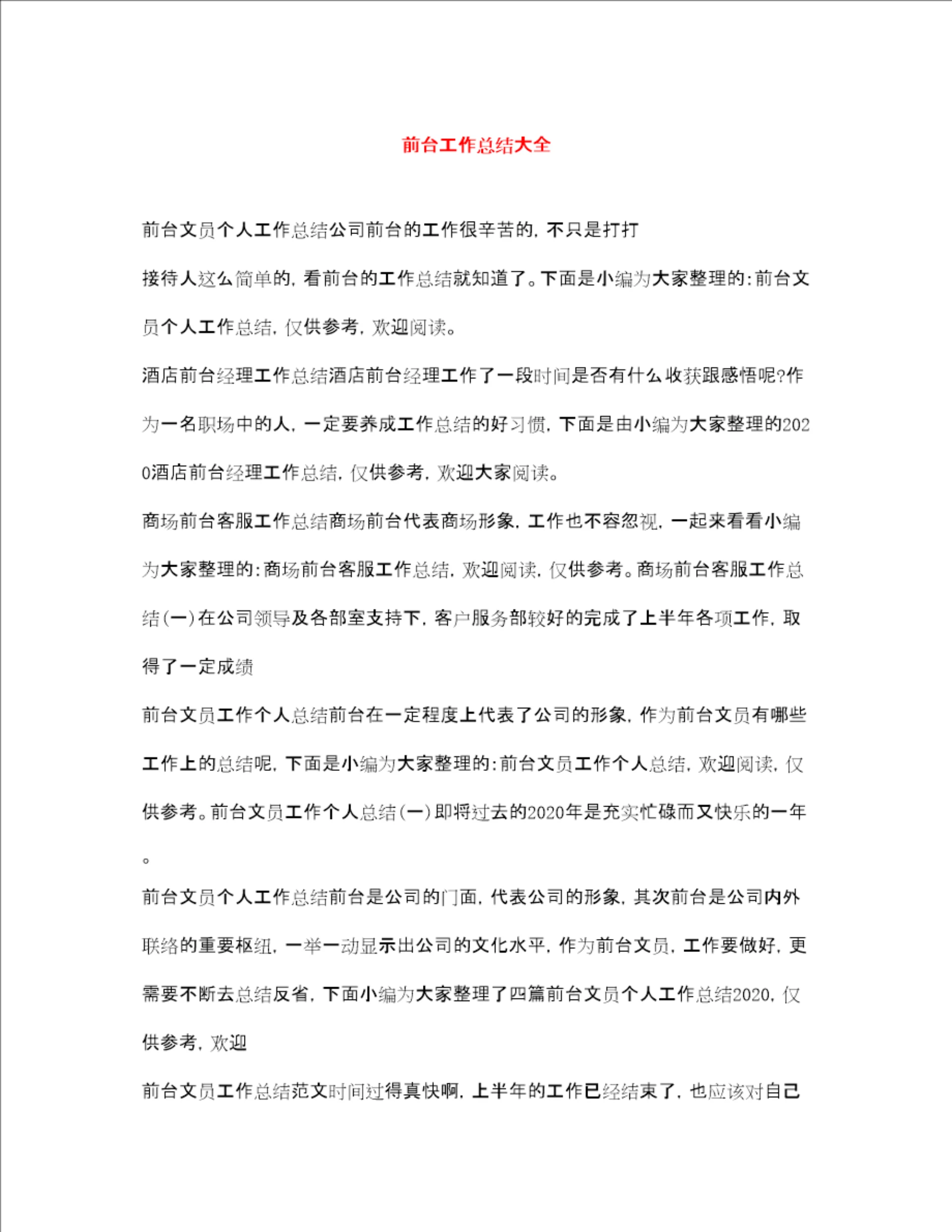 前台工作总结大全

前台文员个人工作总结公司前台的工作很辛苦的，不只是打打

接待人这么简单的，看前台的工作总结就知道了。下面是小编为大家整理的:前台文员个人工作总结，仅供参考，欢迎阅读。

酒店前台经理工作总结酒店前台经理工作了一段时间是否有什么收获跟感悟呢?作为一名职场中的人，一定要养成工作总结的好习惯，下面是由小编为大家整理的2020酒店前台经理工作总结，仅供参考，欢迎大家阅读。

商场前台客服工作总结商场前台代表商场形象，工作也不容忽视，一起来看看小编为大家整理的:商场前台客服工作总结，欢迎阅读，仅供参考。商场前台客服工作总结(一)在公司领导及各部室支持下，客户服务部较好的完成了上半年各项工作，取得了一定成绩

前台文员工作个人总结前台在一定程度上代表了公司的形象，作为前台文员有哪些工作上的总结呢，下面是小编为大家整理的:前台文员工作个人总结，欢迎阅读，仅供参考。前台文员工作个人总结(一)即将过去的2020年是充实忙碌而又快乐的一年。

前台文员个人工作总结前台是公司的门面，代表公司的形象，其次前台是公司内外联络的重要枢纽，一举一动显示出公司的文化水平，作为前台文员，工作要做好，更需要不断去总结反省，下面小编为大家整理了四篇前台文员个人工作总结2020，仅供参考，欢迎

前台文员工作总结范文时间过得真快啊，上半年的工作已经结束了，也应该对自己